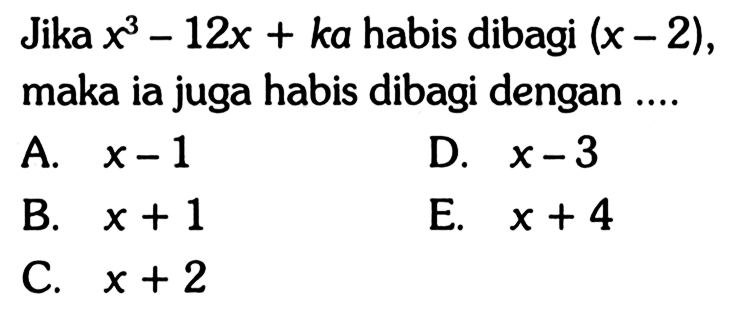 Jika $x^3 - 12x + ka$ habis dibagi $(x - 2)$, maka ia juga habis dibagi dengan ....

A. $x - 1$
B. $x + 1$
C. $x + 2$
D. $x - 3$
E. $x + 4$